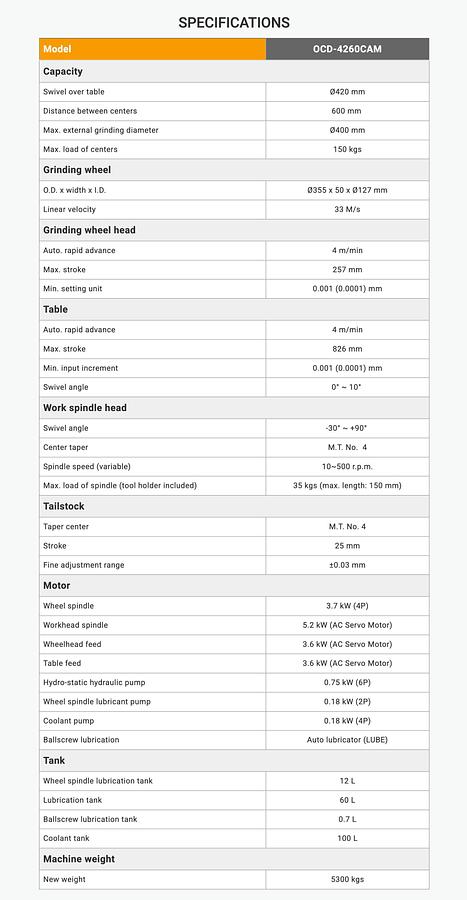 SPECIFICATIONS

| Model | OCD-4260CAM |
|---|---|
| **Capacity** | |
| Swivel over table | Ø420 mm |
| Distance between centers | 600 mm |
| Max. external grinding diameter | Ø400 mm |
| Max. load of centers | 150 kgs |
| **Grinding wheel** | |
| O.D. x width x I.D. | Ø355 x 50 x Ø127 mm |
| Linear velocity | 33 M/s |
| **Grinding wheel head** | |
| Auto. rapid advance | 4 m/min |
| Max. stroke | 257 mm |
| Min. setting unit | 0.001 (0.0001) mm |
| **Table** | |
| Auto. rapid advance | 4 m/min |
| Max. stroke | 826 mm |
| Min. input increment | 0.001 (0.0001) mm |
| Swivel angle | 0° ~ 10° |
| **Work spindle head** | |
| Swivel angle | -30° ~ +90° |
| Center taper | M.T. No. 4 |
| Spindle speed (variable) | 10~500 r.p.m. |
| Max. load of spindle (tool holder included) | 35 kgs (max. length: 150 mm) |
| **Tailstock** | |
| Taper center | M.T. No. 4 |
| Stroke | 25 mm |
| Fine adjustment range | ±0.03 mm |
| **Motor** | |
| Wheel spindle | 3.7 kW (4P) |
| Workhead spindle | 5.2 kW (AC Servo Motor) |
| Wheelhead feed | 3.6 kW (AC Servo Motor) |
| Table feed | 3.6 kW (AC Servo Motor) |
| Hydro-static hydraulic pump | 0.75 kW (6P) |
| Wheel spindle lubricant pump | 0.18 kW (2P) |
| Coolant pump | 0.18 kW (4P) |
| Ballscrew lubrication | Auto lubricator (LUBE) |
| **Tank** | |
| Wheel spindle lubrication tank | 12 L |
| Lubrication tank | 60 L |
| Ballscrew lubrication tank | 0.7 L |
| Coolant tank | 100 L |
| **Machine weight** | |
| New weight | 5300 kgs |